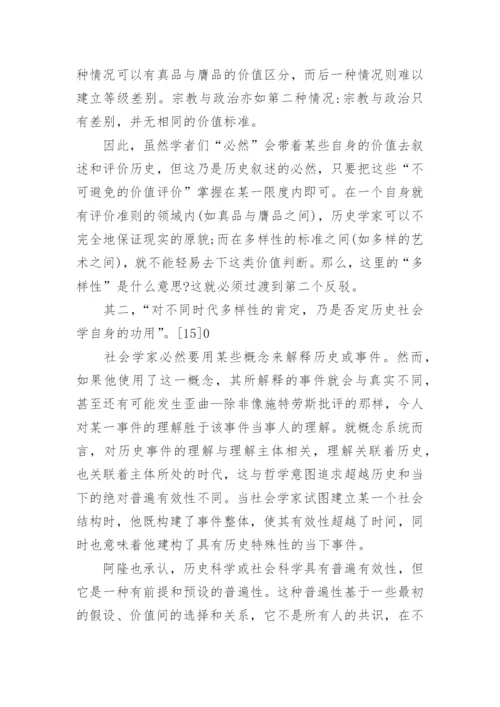 种情况可以有真品与膺品的价值区分，而后一种情况则难以建立等级差别。宗教与政治亦如第二种情况:宗教与政治只有差别，并无相同的价值标准。

因此，虽然学者们“必然”会带着某些自身的价值去叙述和评价历史，但这乃是历史叙述的必然，只要把这些“不可避免的价值评价”掌握在某一限度内即可。在一个自身就有评价准则的领域内(如真品与膺品之间)，历史学家可以不完全地保证现实的原貌;而在多样性的标准之间(如多样的艺术之间)，就不能轻易去下这类价值判断。那么，这里的“多样性”是什么意思?这就必须过渡到第二个反驳。

其二，“对不同时代多样性的肯定，乃是否定历史社会学自身的功用”。[15]0

社会学家必然要用某些概念来解释历史或事件。然而，如果他使用了这一概念，其所解释的事件就会与真实不同，甚至还有可能发生歪曲—除非像施特劳斯批评的那样，今人对某一事件的理解胜于该事件当事人的理解。就概念系统而言，对历史事件的理解与理解主体相关，理解关联着历史，也关联着主体所处的时代，这与哲学意图追求超越历史和当下的绝对普遍有效性不同。当社会学家试图建立某一个社会结构时，他既构建了事件整体，使其有效性超越了时间，同时也意味着他建构了具有历史特殊性的当下事件。

阿隆也承认，历史科学或社会科学具有普遍有效性，但它是一种有前提和预设的普遍性。这种普遍性基于一些最初的假设、价值间的选择和关系，它不是所有人的共识，在不